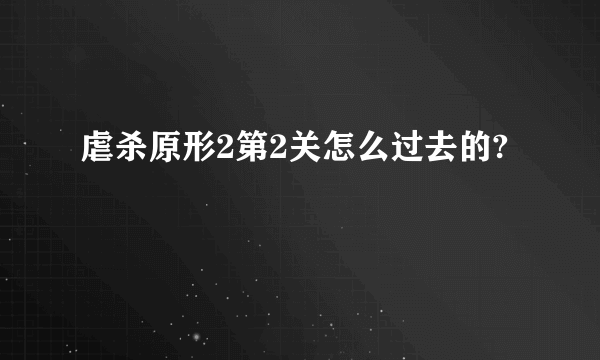 虐杀原形2第2关怎么过去的?